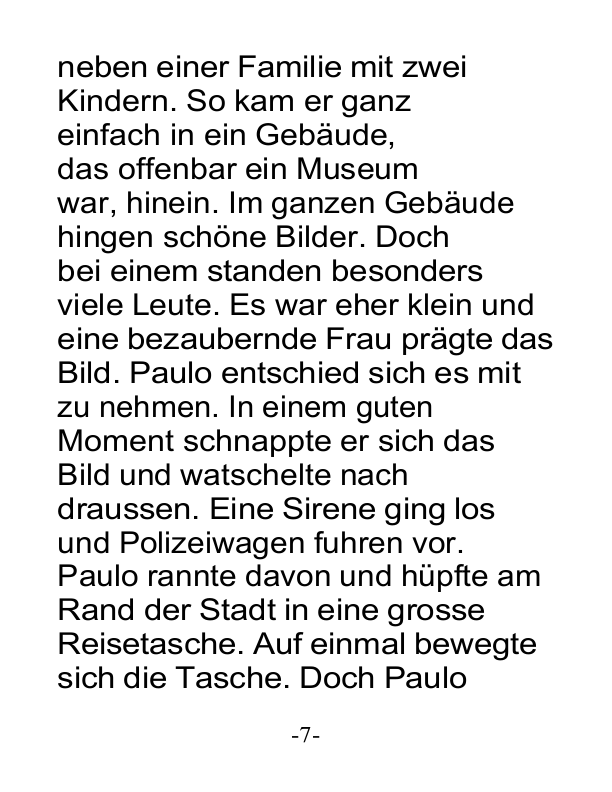 neben einer Familie mit zwei Kindern. So kam er ganz einfach in ein Gebäude, das offenbar ein Museum war, hinein. Im ganzen Gebäude hingen schöne Bilder. Doch bei einem standen besonders viele Leute. Es war eher klein und eine bezaubernde Frau prägte das Bild. Paulo entschied sich es mit zu nehmen. In einem guten Moment schnappte er sich das Bild und watschelte nach draussen. Eine Sirene ging los und Polizeiwagen fuhren vor. Paulo rannte davon und hüpfte am Rand der Stadt in eine grosse Reisetasche. Auf einmal bewegte sich die Tasche. Doch Paulo

-7-